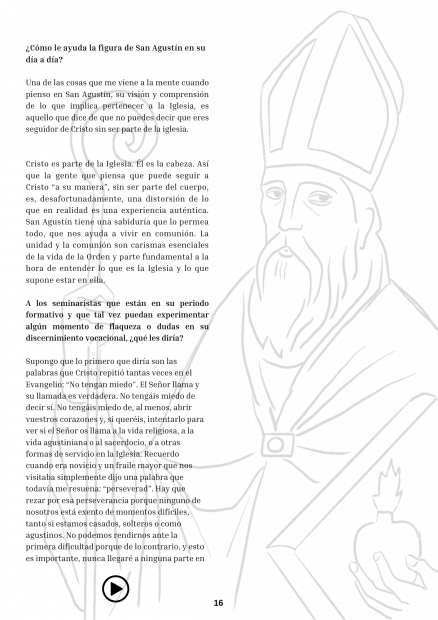 ¿Cómo le ayuda la figura de San Agustín en su día a día?

Una de las cosas que me viene a la mente cuando pienso en San Agustín, su visión y comprensión de lo que implica pertenecer a la Iglesia, es aquello que dice de que no puedes decir que eres seguidor de Cristo sin ser parte de la iglesia.

Cristo es parte de la Iglesia. Él es la cabeza. Así que la gente que piensa que puede seguir a Cristo "a su manera", sin ser parte del cuerpo, es, desafortunadamente, una distorsión de lo que en realidad es una experiencia auténtica. San Agustín tiene una sabiduría que lo permea todo, que nos ayuda a vivir en comunión. La unidad y la comunión son carismas esenciales de la vida de la Orden y parte fundamental a la hora de entender lo que es la Iglesia y lo que supone estar en ella.

A los seminaristas que están en su periodo formativo y que tal vez puedan experimentar algún momento de flaqueza o dudas en su discernimiento vocacional, ¿qué les diría?

Supongo que lo primero que diría son las palabras que Cristo repitió tantas veces en el Evangelio: "No tengan miedo". El Señor llama y su llamada es verdadera. No tengáis miedo de decir sí. No tengáis miedo de, al menos, abrir vuestros corazones y, si queréis, intentarlo para ver si el Señor os llama a la vida religiosa, a la vida agustiniana o al sacerdocio, o a otras formas de servicio en la Iglesia. Recuerdo cuando era novicio y un fraile mayor que nos visitaba simplemente dijo una palabra que todavía me resuena: "perseverad". Hay que rezar por esa perseverancia porque ninguno de nosotros está exento de momentos difíciles, tanto si estamos casados, solteros o como agustinos. No podemos rendirnos ante la primera dificultad porque de lo contrario, y esto es importante, nunca llegaré a ninguna parte en

16